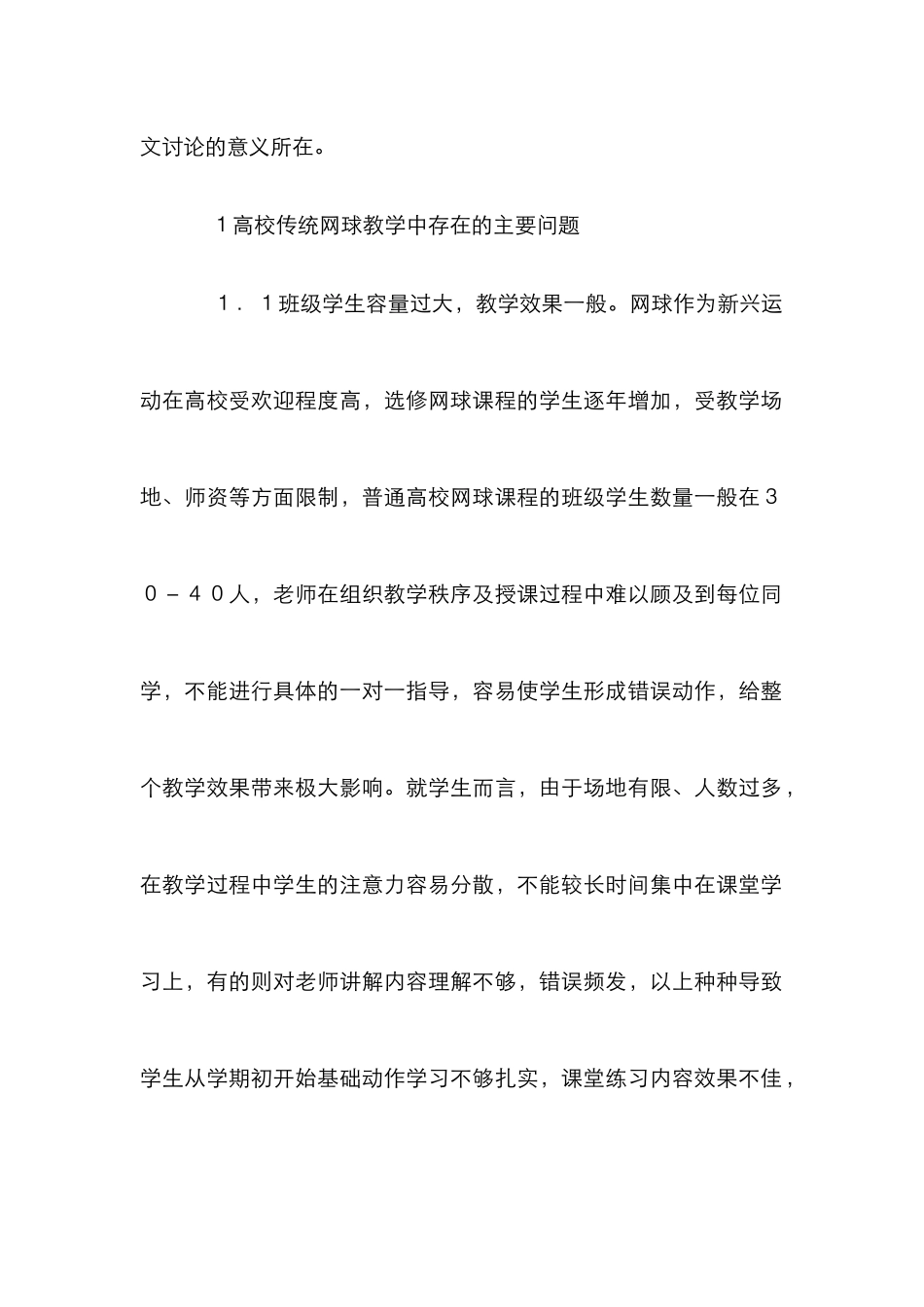 文讨论的意义所在。

1高校传统网球教学中存在的主要问题

1．1班级学生容量过大，教学效果一般。网球作为新兴运动在高校受欢迎程度高，选修网球课程的学生逐年增加，受教学场地、师资等方面限制，普通高校网球课程的班级学生数量一般在30－40人，老师在组织教学秩序及授课过程中难以顾及到每位同学，不能进行具体的一对一指导，容易使学生形成错误动作，给整个教学效果带来极大影响。就学生而言，由于场地有限、人数过多，在教学过程中学生的注意力容易分散，不能较长时间集中在课堂学习上，有的则对老师讲解内容理解不够，错误频发，以上种种导致学生从学期初开始基础动作学习不够扎实，课堂练习内容效果不佳，